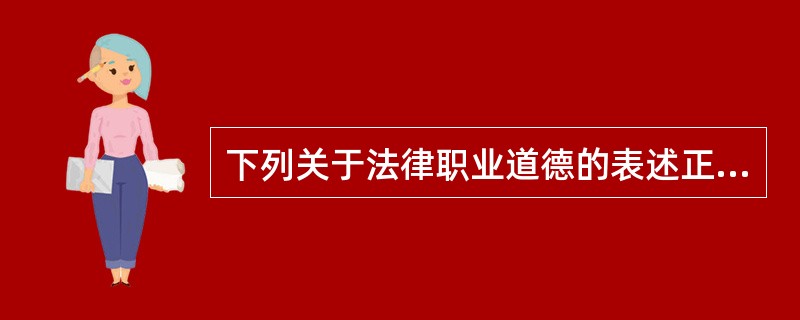 下列关于法律职业道德的表述正...